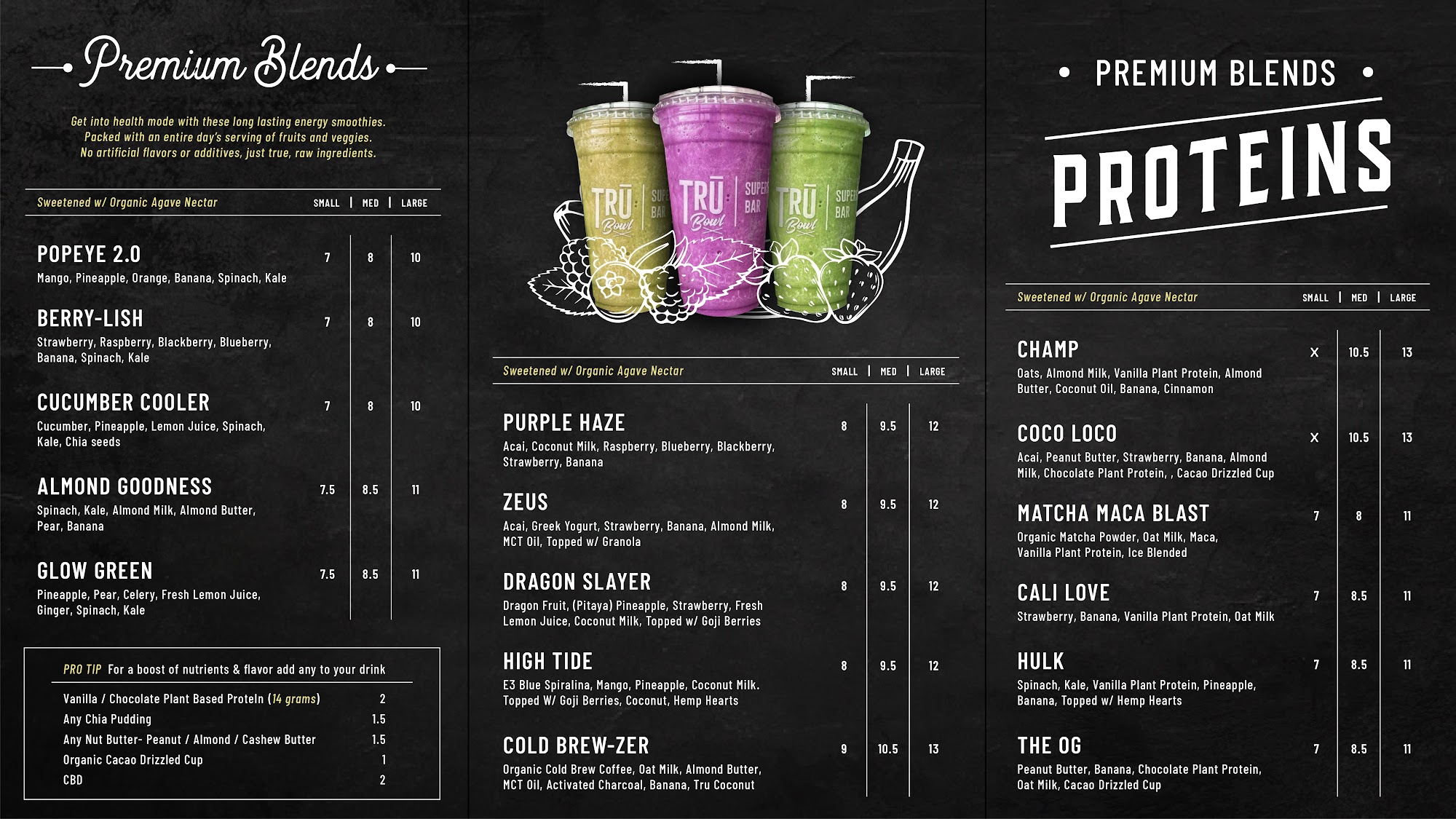 Premium Blends

Get into health mode with these long lasting energy smoothies. Packed with an entire day's serving of fruits and veggies. No artificial flavors or additives, just true, raw ingredients.

Sweetened w/ Organic Agave Nectar SMALL | MED | LARGE

POPEYE 2.0 7 8 10
Mango, Pineapple, Orange, Banana, Spinach, Kale

BERRY-LISH 7 8 10
Strawberry, Raspberry, Blackberry, Blueberry, Banana, Spinach, Kale

CUCUMBER COOLER 7 8 10
Cucumber, Pineapple, Lemon Juice, Spinach, Kale, Chia seeds

ALMOND GOODNESS 7.5 8.5 11
Spinach, Kale, Almond Milk, Almond Butter, Pear, Banana

GLOW GREEN 7.5 8.5 11
Pineapple, Pear, Celery, Fresh Lemon Juice, Ginger, Spinach, Kale

PRO TIP For a boost of nutrients & flavor add any to your drink
Vanilla / Chocolate Plant Based Protein (14 grams) 2
Any Chia Pudding 1.5
Any Nut Butter- Peanut / Almond / Cashew Butter 1.5
Organic Cacao Drizzled Cup 1
CBD 2

TRŪ Bowl SUPER BAR

Sweetened w/ Organic Agave Nectar SMALL | MED | LARGE

PURPLE HAZE 8 9.5 12
Acai, Coconut Milk, Raspberry, Blueberry, Blackberry, Strawberry, Banana

ZEUS 8 9.5 12
Acai, Greek Yogurt, Strawberry, Banana, Almond Milk, MCT Oil, Topped w/ Granola

DRAGON SLAYER 8 9.5 12
Dragon Fruit, (Pitaya) Pineapple, Strawberry, Fresh Lemon Juice, Coconut Milk, Topped w/ Goji Berries

HIGH TIDE 8 9.5 12
E3 Blue Spiralina, Mango, Pineapple, Coconut Milk. Topped W/ Goji Berries, Coconut, Hemp Hearts

COLD BREW-ZER 9 10.5 13
Organic Cold Brew Coffee, Oat Milk, Almond Butter, MCT Oil, Activated Charcoal, Banana, Tru Coconut

• PREMIUM BLENDS •
PROTEINS

Sweetened w/ Organic Agave Nectar SMALL | MED | LARGE

CHAMP X 10.5 13
Oats, Almond Milk, Vanilla Plant Protein, Almond Butter, Coconut Oil, Banana, Cinnamon

COCO LOCO X 10.5 13
Acai, Peanut Butter, Strawberry, Banana, Almond Milk, Chocolate Plant Protein, , Cacao Drizzled Cup

MATCHA MACA BLAST 7 8 11
Organic Matcha Powder, Oat Milk, Maca, Vanilla Plant Protein, Ice Blended

CALI LOVE 7 8.5 11
Strawberry, Banana, Vanilla Plant Protein, Oat Milk

HULK 7 8.5 11
Spinach, Kale, Vanilla Plant Protein, Pineapple, Banana, Topped w/ Hemp Hearts

THE OG 7 8.5 11
Peanut Butter, Banana, Chocolate Plant Protein, Oat Milk, Cacao Drizzled Cup